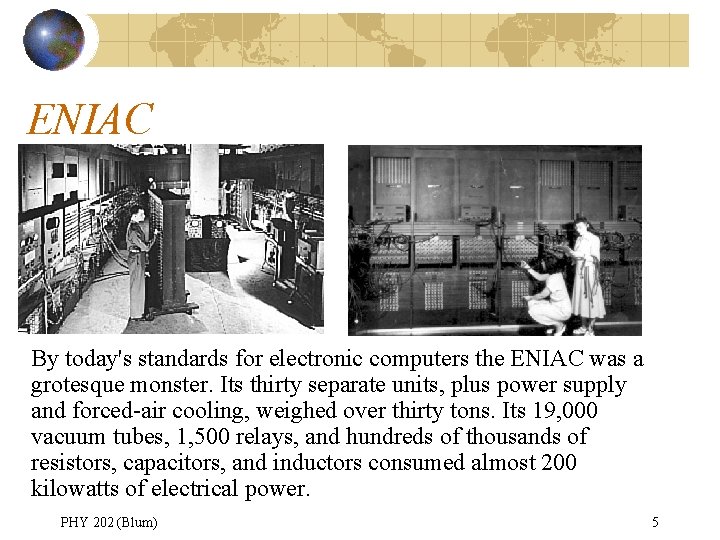 ENIAC

By today's standards for electronic computers the ENIAC was a grotesque monster. Its thirty separate units, plus power supply and forced-air cooling, weighed over thirty tons. Its 19,000 vacuum tubes, 1,500 relays, and hundreds of thousands of resistors, capacitors, and inductors consumed almost 200 kilowatts of electrical power.

PHY 202 (Blum)

5